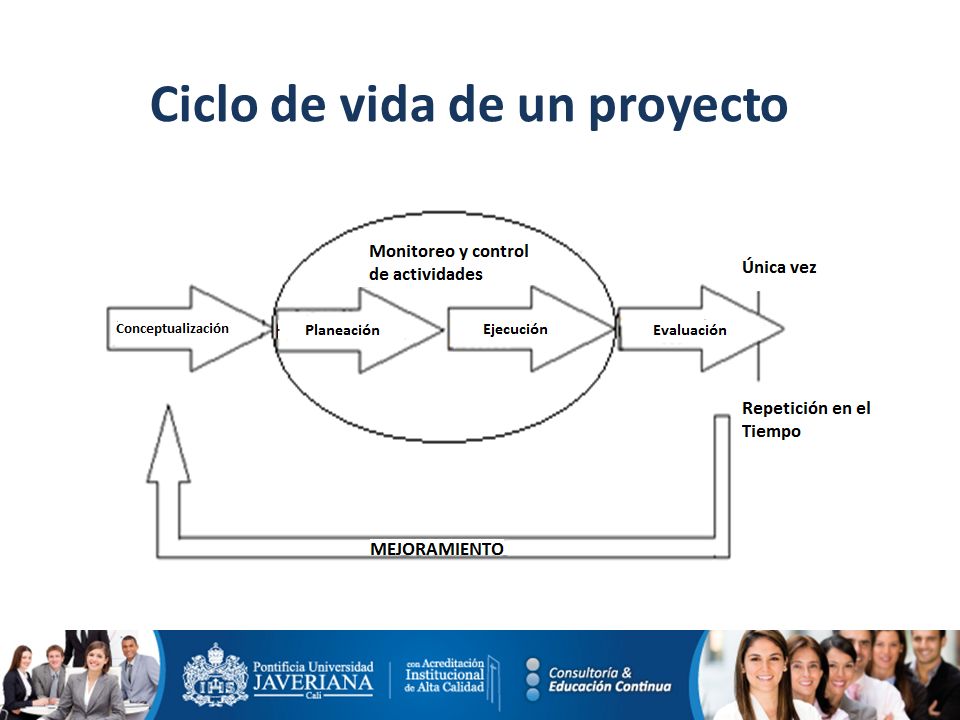 Ciclo de vida de un proyecto

Monitoreo y control de actividades

Única vez

Conceptualización

Planeación

Ejecución

Evaluación

Repetición en el Tiempo

MEJORAMIENTO

Pontificia Universidad JAVERIANA Cali

con Acreditación Institucional de Alta Calidad

Consultoría & Educación Continua